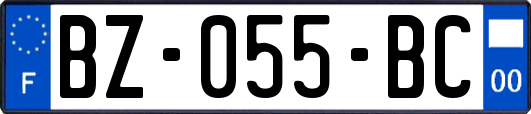 F
BZ-055-BC
00